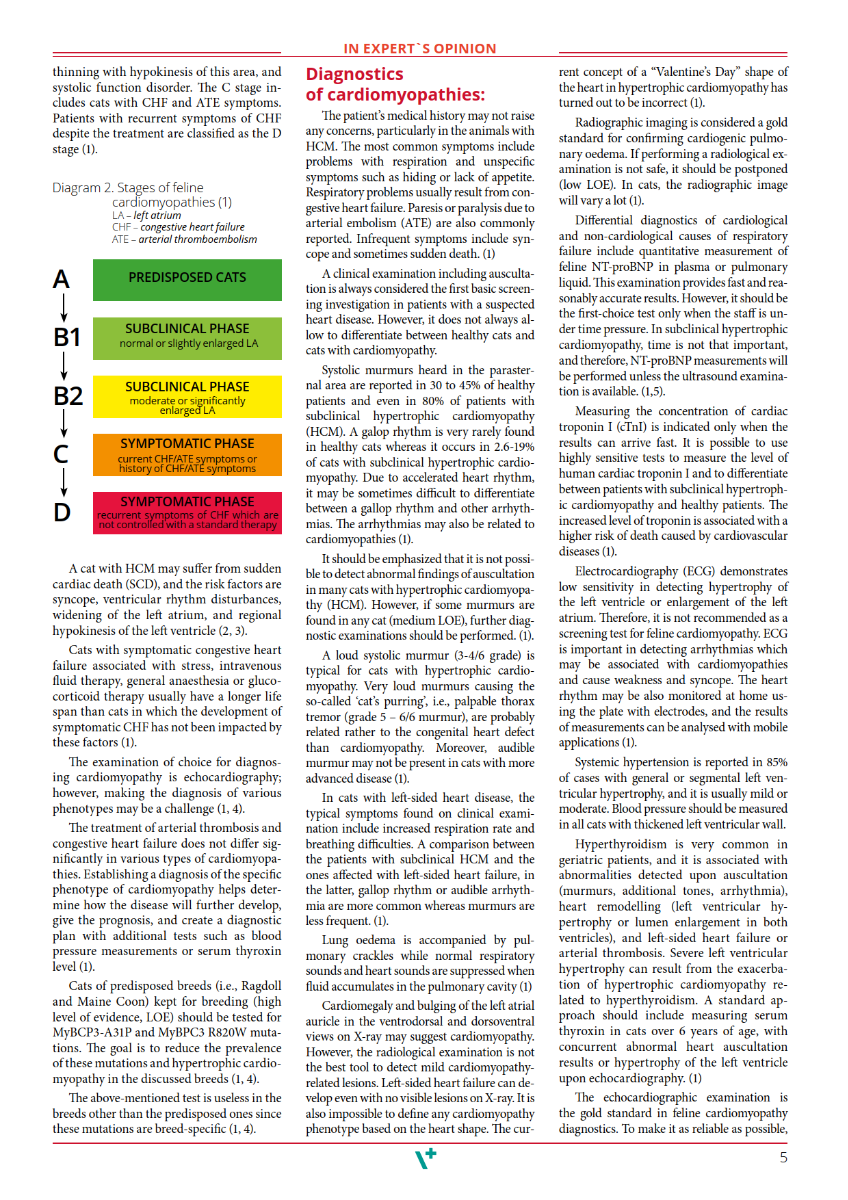 IN EXPERT`S OPINION

thinning with hypokinesis of this area, and systolic function disorder. The C stage includes cats with CHF and ATE symptoms. Patients with recurrent symptoms of CHF despite the treatment are classified as the D stage (1).

Diagram 2. Stages of feline cardiomyopathies (1)
LA – left atrium
CHF – congestive heart failure
ATE – arterial thromboembolism

A
PREDISPOSED CATS

B1
SUBCLINICAL PHASE
normal or slightly enlarged LA

B2
SUBCLINICAL PHASE
moderate or significantly enlarged LA

C
SYMPTOMATIC PHASE
current CHF/ATE symptoms or history of CHF/ATE symptoms

D
SYMPTOMATIC PHASE
recurrent symptoms of CHF which are not controlled with a standard therapy

A cat with HCM may suffer from sudden cardiac death (SCD), and the risk factors are syncope, ventricular rhythm disturbances, widening of the left atrium, and regional hypokinesis of the left ventricle (2, 3).

Cats with symptomatic congestive heart failure associated with stress, intravenous fluid therapy, general anaesthesia or glucocorticoid therapy usually have a longer life span than cats in which the development of symptomatic CHF has not been impacted by these factors (1).

The examination of choice for diagnosing cardiomyopathy is echocardiography; however, making the diagnosis of various phenotypes may be a challenge (1, 4).

The treatment of arterial thrombosis and congestive heart failure does not differ significantly in various types of cardiomyopathies. Establishing a diagnosis of the specific phenotype of cardiomyopathy helps determine how the disease will further develop, give the prognosis, and create a diagnostic plan with additional tests such as blood pressure measurements or serum thyroxin level (1).

Cats of predisposed breeds (i.e., Ragdoll and Maine Coon) kept for breeding (high level of evidence, LOE) should be tested for MyBCP3-A31P and MyBPC3 R820W mutations. The goal is to reduce the prevalence of these mutations and hypertrophic cardiomyopathy in the discussed breeds (1, 4).

The above-mentioned test is useless in the breeds other than the predisposed ones since these mutations are breed-specific (1, 4).

Diagnostics of cardiomyopathies:

The patient's medical history may not raise any concerns, particularly in the animals with HCM. The most common symptoms include problems with respiration and unspecific symptoms such as hiding or lack of appetite. Respiratory problems usually result from congestive heart failure. Paresis or paralysis due to arterial embolism (ATE) are also commonly reported. Infrequent symptoms include syncope and sometimes sudden death. (1)

A clinical examination including auscultation is always considered the first basic screening investigation in patients with a suspected heart disease. However, it does not always allow to differentiate between healthy cats and cats with cardiomyopathy.

Systolic murmurs heard in the parasternal area are reported in 30 to 45% of healthy patients and even in 80% of patients with subclinical hypertrophic cardiomyopathy (HCM). A galop rhythm is very rarely found in healthy cats whereas it occurs in 2.6-19% of cats with subclinical hypertrophic cardiomyopathy. Due to accelerated heart rhythm, it may be sometimes difficult to differentiate between a gallop rhythm and other arrhythmias. The arrhythmias may also be related to cardiomyopathies (1).

It should be emphasized that it is not possible to detect abnormal findings of auscultation in many cats with hypertrophic cardiomyopathy (HCM). However, if some murmurs are found in any cat (medium LOE), further diagnostic examinations should be performed. (1).

A loud systolic murmur (3-4/6 grade) is typical for cats with hypertrophic cardiomyopathy. Very loud murmurs causing the so-called 'cat's purring', i.e., palpable thorax tremor (grade 5 – 6/6 murmur), are probably related rather to the congenital heart defect than cardiomyopathy. Moreover, audible murmur may not be present in cats with more advanced disease (1).

In cats with left-sided heart disease, the typical symptoms found on clinical examination include increased respiration rate and breathing difficulties. A comparison between the patients with subclinical HCM and the ones affected with left-sided heart failure, in the latter, gallop rhythm or audible arrhythmia are more common whereas murmurs are less frequent. (1).

Lung oedema is accompanied by pulmonary crackles while normal respiratory sounds and heart sounds are suppressed when fluid accumulates in the pulmonary cavity (1)

Cardiomegaly and bulging of the left atrial auricle in the ventrodorsal and dorsoventral views on X-ray may suggest cardiomyopathy. However, the radiological examination is not the best tool to detect mild cardiomyopathy-related lesions. Left-sided heart failure can develop even with no visible lesions on X-ray. It is also impossible to define any cardiomyopathy phenotype based on the heart shape. The current concept of a "Valentine's Day" shape of the heart in hypertrophic cardiomyopathy has turned out to be incorrect (1).

Radiographic imaging is considered a gold standard for confirming cardiogenic pulmonary oedema. If performing a radiological examination is not safe, it should be postponed (low LOE). In cats, the radiographic image will vary a lot (1).

Differential diagnostics of cardiological and non-cardiological causes of respiratory failure include quantitative measurement of feline NT-proBNP in plasma or pulmonary liquid. This examination provides fast and reasonably accurate results. However, it should be the first-choice test only when the staff is under time pressure. In subclinical hypertrophic cardiomyopathy, time is not that important, and therefore, NT-proBNP measurements will be performed unless the ultrasound examination is available. (1,5).

Measuring the concentration of cardiac troponin I (cTnI) is indicated only when the results can arrive fast. It is possible to use highly sensitive tests to measure the level of human cardiac troponin I and to differentiate between patients with subclinical hypertrophic cardiomyopathy and healthy patients. The increased level of troponin is associated with a higher risk of death caused by cardiovascular diseases (1).

Electrocardiography (ECG) demonstrates low sensitivity in detecting hypertrophy of the left ventricle or enlargement of the left atrium. Therefore, it is not recommended as a screening test for feline cardiomyopathy. ECG is important in detecting arrhythmias which may be associated with cardiomyopathies and cause weakness and syncope. The heart rhythm may be also monitored at home using the plate with electrodes, and the results of measurements can be analysed with mobile applications (1).

Systemic hypertension is reported in 85% of cases with general or segmental left ventricular hypertrophy, and it is usually mild or moderate. Blood pressure should be measured in all cats with thickened left ventricular wall.

Hyperthyroidism is very common in geriatric patients, and it is associated with abnormalities detected upon auscultation (murmurs, additional tones, arrhythmia), heart remodelling (left ventricular hypertrophy or lumen enlargement in both ventricles), and left-sided heart failure or arterial thrombosis. Severe left ventricular hypertrophy can result from the exacerbation of hypertrophic cardiomyopathy related to hyperthyroidism. A standard approach should include measuring serum thyroxin in cats over 6 years of age, with concurrent abnormal heart auscultation results or hypertrophy of the left ventricle upon echocardiography. (1)

The echocardiographic examination is the gold standard in feline cardiomyopathy diagnostics. To make it as reliable as possible,

5